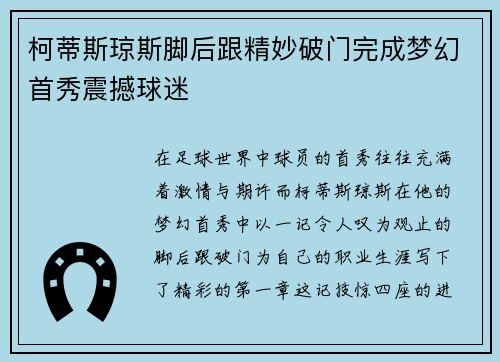 柯蒂斯琼斯脚后跟精妙破门完成梦幻首秀震撼球迷

在足球世界中球员的首秀往往充满着激情与期许而柯蒂斯琼斯在他的梦幻首秀中以一记令人叹为观止的脚后跟破门为自己的职业生涯写下了精彩的第一章这记技惊四座的进